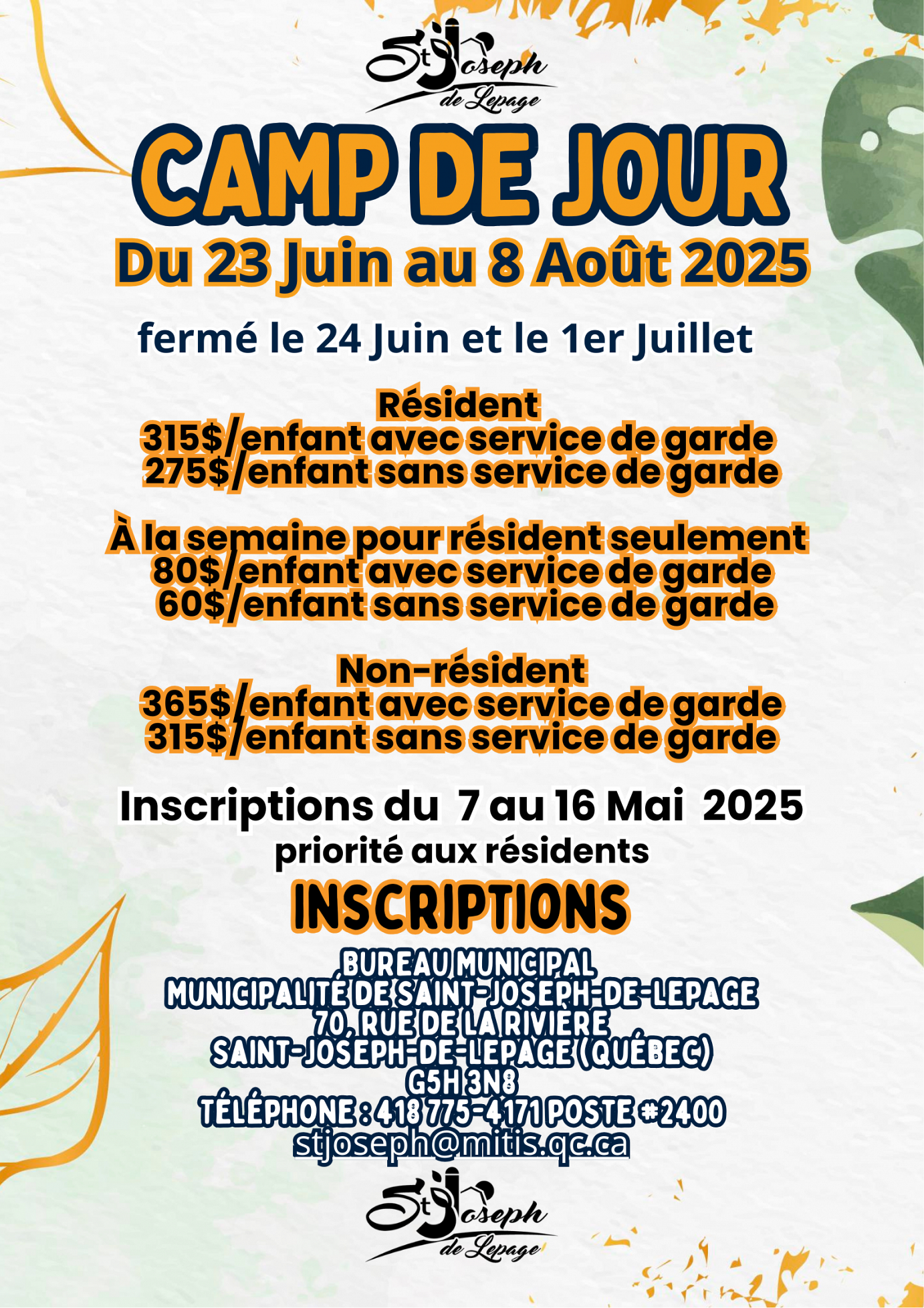 St Joseph de Lepage

CAMP DE JOUR

Du 23 Juin au 8 Août 2025

fermé le 24 Juin et le 1er Juillet

Résident
315$/enfant avec service de garde
275$/enfant sans service de garde

À la semaine pour résident seulement
80$/enfant avec service de garde
60$/enfant sans service de garde

Non-résident
365$/enfant avec service de garde
315$/enfant sans service de garde

Inscriptions du 7 au 16 Mai 2025
priorité aux résidents

INSCRIPTIONS

BUREAU MUNICIPAL
MUNICIPALITÉ DE SAINT-JOSEPH-DE-LEPAGE
70, RUE DE LA RIVIÈRE
SAINT-JOSEPH-DE-LEPAGE (QUÉBEC)
G5H 3N8
TÉLÉPHONE : 418 775-4171 POSTE #2400
stjoseph@mitis.qc.ca

St Joseph de Lepage